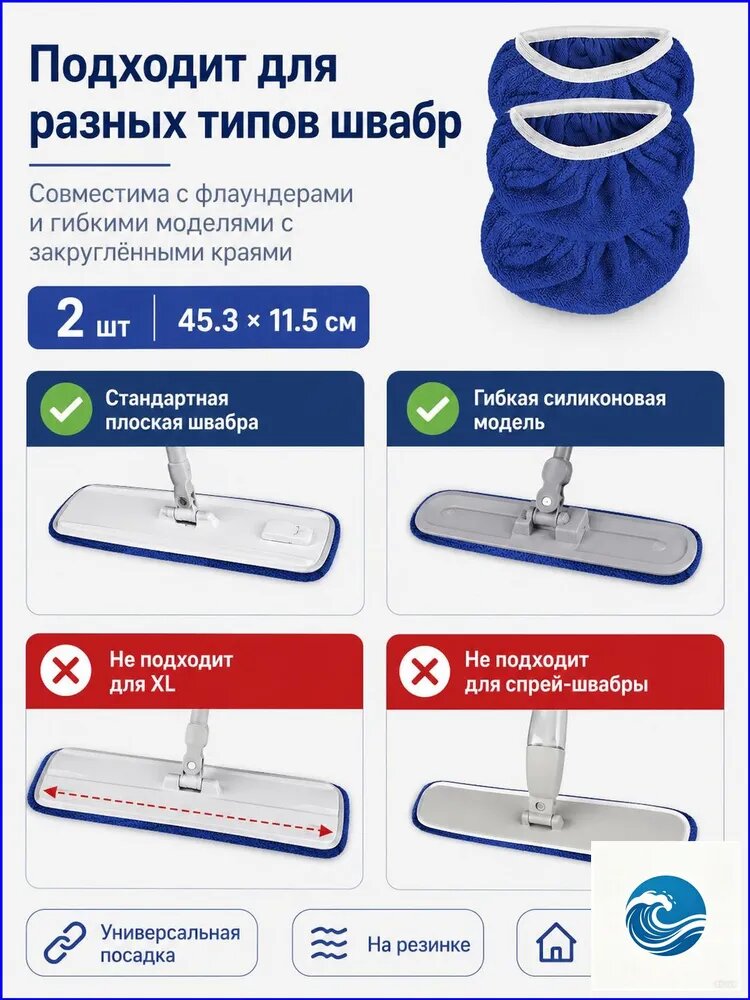 Подходит для разных типов швабр

Совместима с флаундерами и гибкими моделями с закруглёнными краями

2 шт | 45.3 × 11.5 см

Стандартная плоская швабра

Гибкая силиконовая модель

Не подходит для XL

Не подходит для спрей-швабры

Универсальная посадка

На резинке